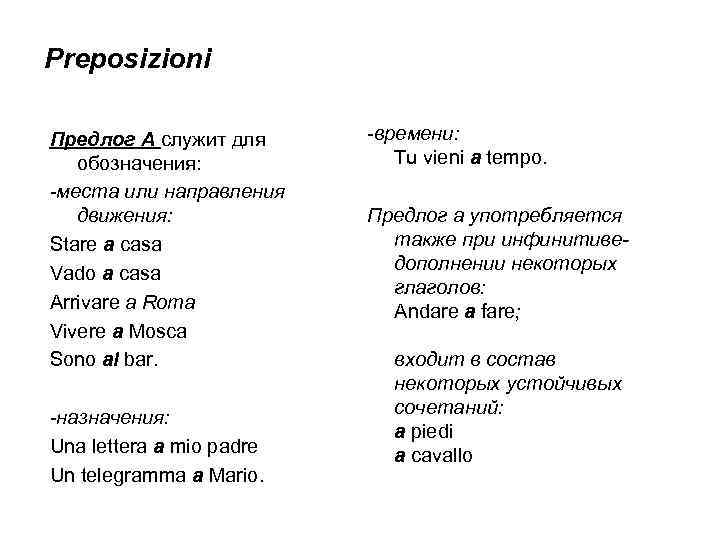 Preposizioni

Предлог А служит для обозначения:

-места или направления движения:

Stare a casa

Vado a casa

Arrivare a Roma

Vivere a Mosca

Sono al bar.

-назначения:

Una lettera a mio padre

Un telegramma a Mario.

-времени:
Tu vieni a tempo.

Предлог а употребляется также при инфинитиве-дополнении некоторых глаголов:
Andare a fare;

входит в состав некоторых устойчивых сочетаний:
a piedi
a cavallo